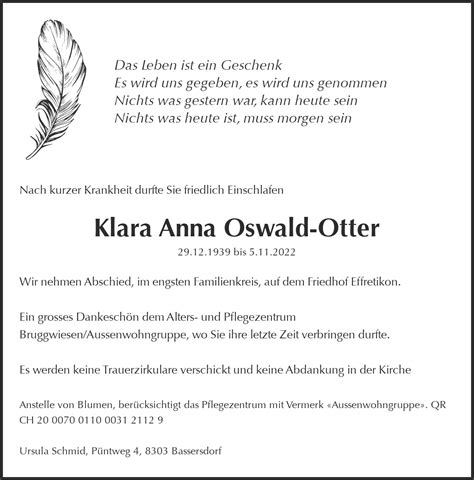 Das Leben ist ein Geschenk
Es wird uns gegeben, es wird uns genommen
Nichts was gestern war, kann heute sein
Nichts was heute ist, muss morgen sein

Nach kurzer Krankheit durfte Sie friedlich Einschlafen

Klara Anna Oswald-Otter

29.12.1939 bis 5.11.2022

Wir nehmen Abschied, im engsten Familienkreis, auf dem Friedhof Effretikon.

Ein grosses Dankeschön dem Alters- und Pflegezentrum Bruggwiesen/Aussenwohngruppe, wo Sie ihre letzte Zeit verbringen durfte.

Es werden keine Trauerzirkulare verschickt und keine Abdankung in der Kirche

Anstelle von Blumen, berücksichtigt das Pflegezentrum mit Vermerk «Aussenwohngruppe». QR CH 20 0070 0110 0031 2112 9

Ursula Schmid, Püntweg 4, 8303 Bassersdorf